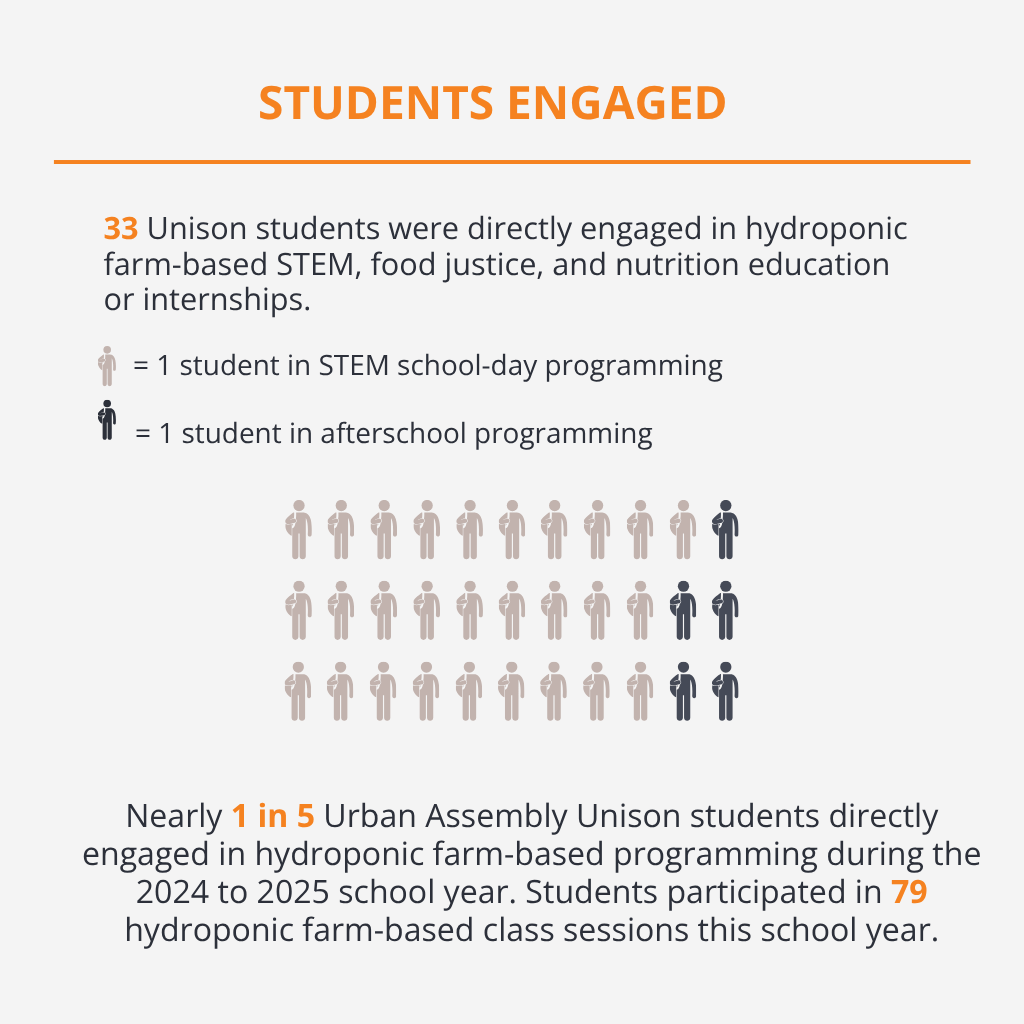 STUDENTS ENGAGED

33 Unison students were directly engaged in hydroponic farm-based STEM, food justice, and nutrition education or internships.

= 1 student in STEM school-day programming

= 1 student in afterschool programming

Nearly 1 in 5 Urban Assembly Unison students directly engaged in hydroponic farm-based programming during the 2024 to 2025 school year. Students participated in 79 hydroponic farm-based class sessions this school year.